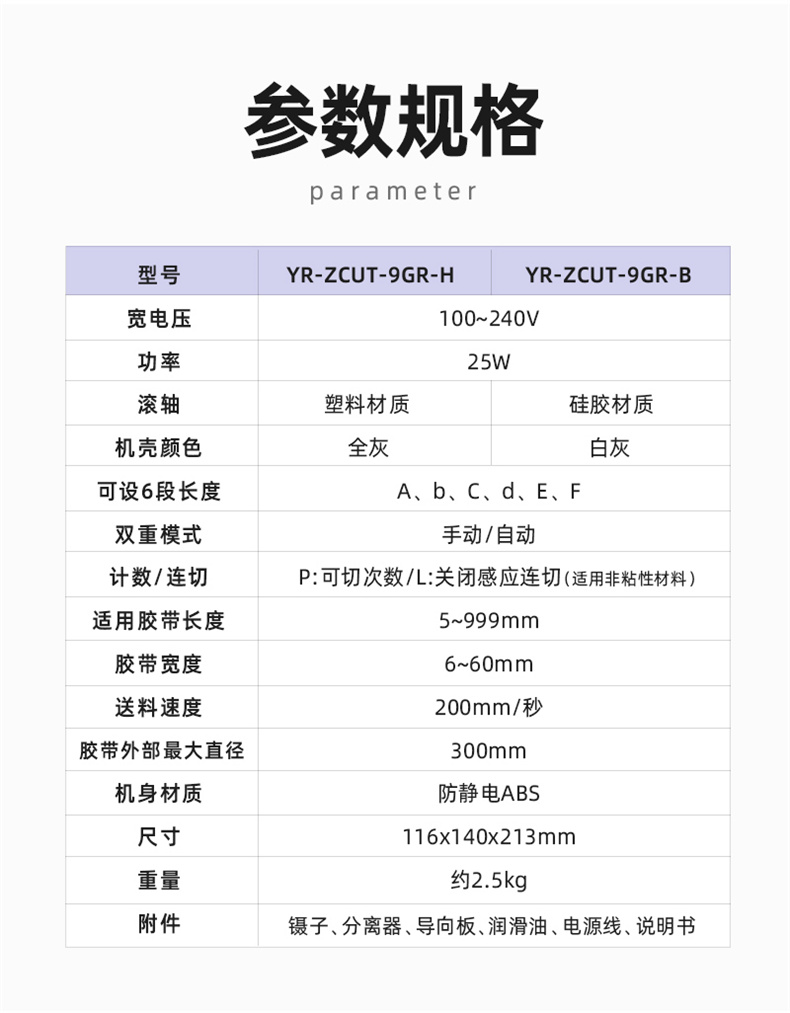 参数规格

parameter

| 型号 | YR-ZCUT-9GR-H | YR-ZCUT-9GR-B |
|---|---|---|
| 宽电压 | 100~240V | |
| 功率 | 25W | |
| 滚轴 | 塑料材质 | 硅胶材质 |
| 机壳颜色 | 全灰 | 白灰 |
| 可设6段长度 | A、b、C、d、E、F | |
| 双重模式 | 手动/自动 | |
| 计数/连切 | P:可切次数/L:关闭感应连切(适用非粘性材料) | |
| 适用胶带长度 | 5~999mm | |
| 胶带宽度 | 6~60mm | |
| 送料速度 | 200mm/秒 | |
| 胶带外部最大直径 | 300mm | |
| 机身材质 | 防静电ABS | |
| 尺寸 | 116x140x213mm | |
| 重量 | 约2.5kg | |
| 附件 | 镊子、分离器、导向板、润滑油、电源线、说明书 | |